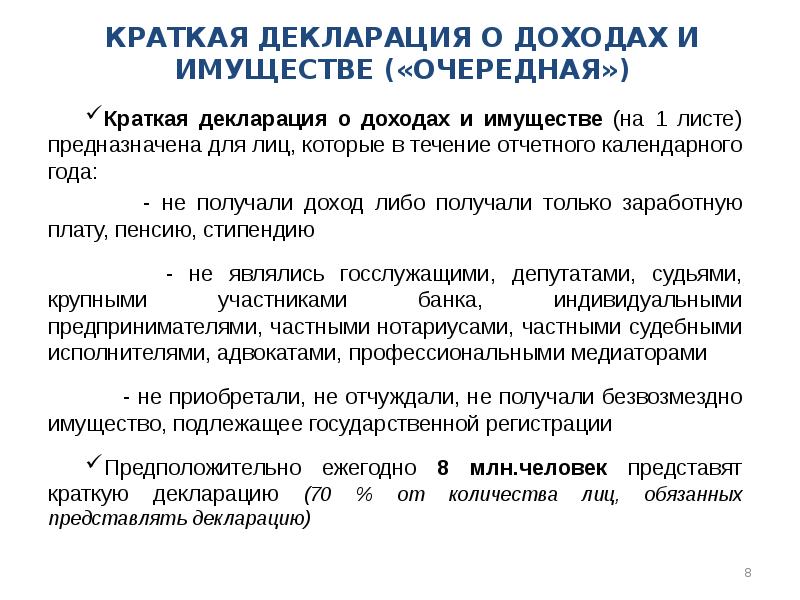 КРАТКАЯ ДЕКЛАРАЦИЯ О ДОХОДАХ И ИМУЩЕСТВЕ («ОЧЕРЕДНАЯ»)

✓Краткая декларация о доходах и имуществе (на 1 листе) предназначена для лиц, которые в течение отчетного календарного года:

- не получали доход либо получали только заработную плату, пенсию, стипендию

- не являлись госслужащими, депутатами, судьями, крупными участниками банка, индивидуальными предпринимателями, частными нотариусами, частными судебными исполнителями, адвокатами, профессиональными медиаторами

- не приобретали, не отчуждали, не получали безвозмездно имущество, подлежащее государственной регистрации

✓Предположительно ежегодно 8 млн.человек представят краткую декларацию (70 % от количества лиц, обязанных представлять декларацию)

8